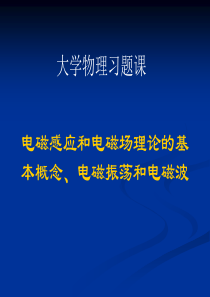 大学物理习题课

电磁感应和电磁场理论的基本概念、电磁振荡和电磁波